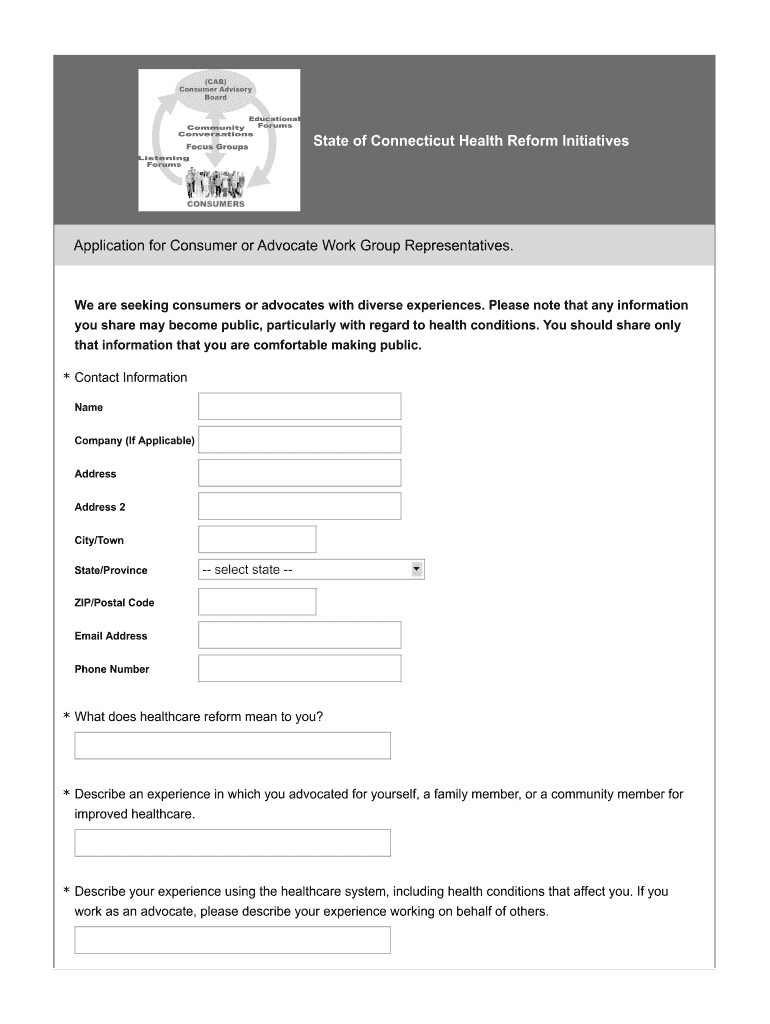 (CAB)
Consumer Advisory Board

Educational Forums

Community Conversations

Focus Groups

Listening Forums

CONSUMERS

State of Connecticut Health Reform Initiatives

Application for Consumer or Advocate Work Group Representatives.

We are seeking consumers or advocates with diverse experiences. Please note that any information you share may become public, particularly with regard to health conditions. You should share only that information that you are comfortable making public.

* Contact Information

Name

Company (If Applicable)

Address

Address 2

City/Town

State/Province

-- select state --

ZIP/Postal Code

Email Address

Phone Number

* What does healthcare reform mean to you?

* Describe an experience in which you advocated for yourself, a family member, or a community member for improved healthcare.

* Describe your experience using the healthcare system, including health conditions that affect you. If you work as an advocate, please describe your experience working on behalf of others.